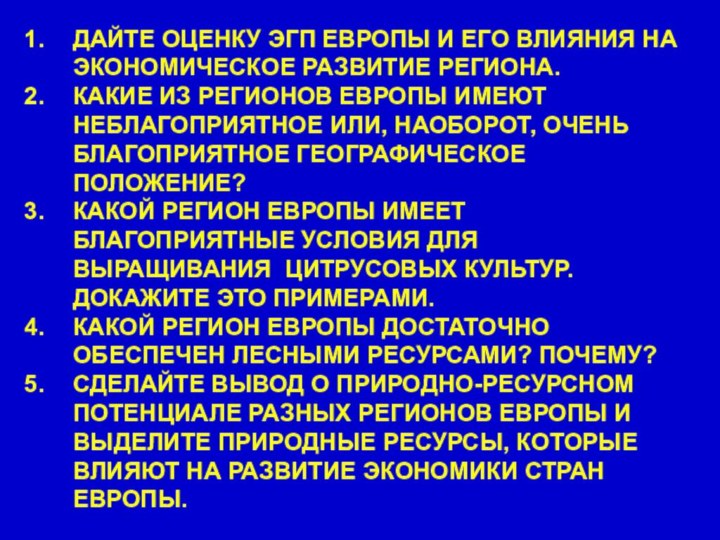 1. ДАЙТЕ ОЦЕНКУ ЭГП ЕВРОПЫ И ЕГО ВЛИЯНИЯ НА ЭКОНОМИЧЕСКОЕ РАЗВИТИЕ РЕГИОНА.
2. КАКИЕ ИЗ РЕГИОНОВ ЕВРОПЫ ИМЕЮТ НЕБЛАГОПРИЯТНОЕ ИЛИ, НАОБОРОТ, ОЧЕНЬ БЛАГОПРИЯТНОЕ ГЕОГРАФИЧЕСКОЕ ПОЛОЖЕНИЕ?
3. КАКОЙ РЕГИОН ЕВРОПЫ ИМЕЕТ БЛАГОПРИЯТНЫЕ УСЛОВИЯ ДЛЯ ВЫРАЩИВАНИЯ ЦИТРУСОВЫХ КУЛЬТУР. ДОКАЖИТЕ ЭТО ПРИМЕРАМИ.
4. КАКОЙ РЕГИОН ЕВРОПЫ ДОСТАТОЧНО ОБЕСПЕЧЕН ЛЕСНЫМИ РЕСУРСАМИ? ПОЧЕМУ?
5. СДЕЛАЙТЕ ВЫВОД О ПРИРОДНО-РЕСУРСНОМ ПОТЕНЦИАЛЕ РАЗНЫХ РЕГИОНОВ ЕВРОПЫ И ВЫДЕЛИТЕ ПРИРОДНЫЕ РЕСУРСЫ, КОТОРЫЕ ВЛИЯЮТ НА РАЗВИТИЕ ЭКОНОМИКИ СТРАН ЕВРОПЫ.